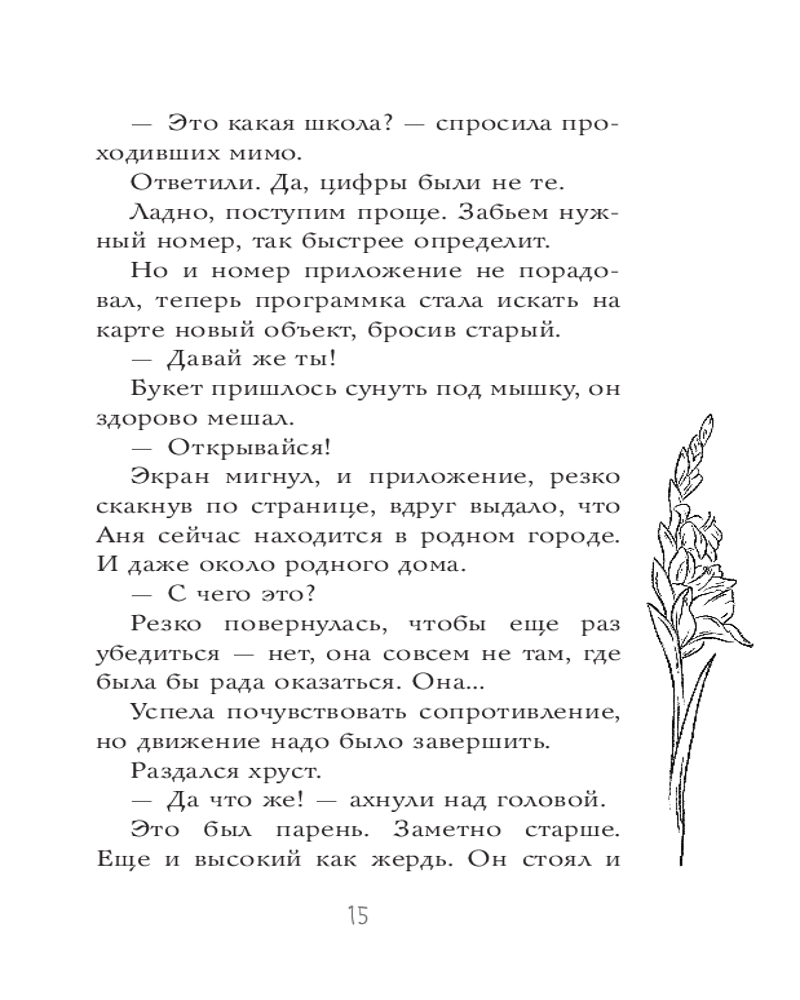 — Это какая школа? — спросила проходивших мимо.

Ответили. Да, цифры были не те.

Ладно, поступим проще. Забьем нужный номер, так быстрее определит.

Но и номер приложение не порадовал, теперь программка стала искать на карте новый объект, бросив старый.

— Давай же ты!

Букет пришлось сунуть под мышку, он здорово мешал.

— Открывайся!

Экран мигнул, и приложение, резко скакнув по странице, вдруг выдало, что Аня сейчас находится в родном городе. И даже около родного дома.

— С чего это?

Резко повернулась, чтобы еще раз убедиться — нет, она совсем не там, где была бы рада оказаться. Она...

Успела почувствовать сопротивление, но движение надо было завершить.

Раздался хруст.

— Да что же! — ахнули над головой.

Это был парень. Заметно старше. Еще и высокий как жердь. Он стоял и

15